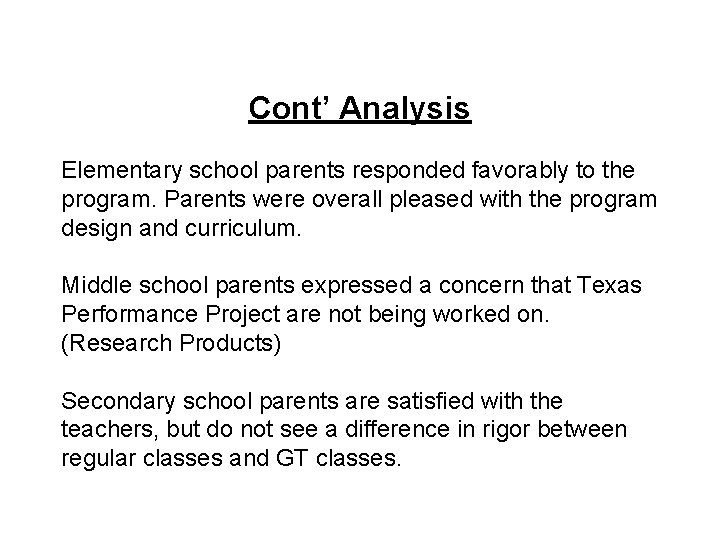 Cont' Analysis

Elementary school parents responded favorably to the program. Parents were overall pleased with the program design and curriculum.

Middle school parents expressed a concern that Texas Performance Project are not being worked on. (Research Products)

Secondary school parents are satisfied with the teachers, but do not see a difference in rigor between regular classes and GT classes.